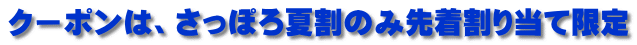 クーポンは、さっぽろ夏割のみ先着割り当て限定